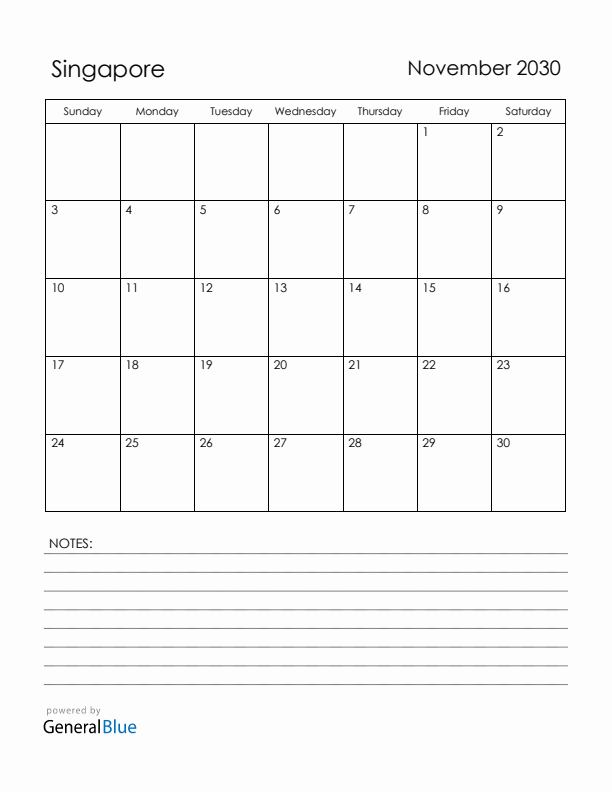 Singapore

November 2030

| Sunday | Monday | Tuesday | Wednesday | Thursday | Friday | Saturday |
|---|---|---|---|---|---|---|
| | | | | | 1 | 2 |
| 3 | 4 | 5 | 6 | 7 | 8 | 9 |
| 10 | 11 | 12 | 13 | 14 | 15 | 16 |
| 17 | 18 | 19 | 20 | 21 | 22 | 23 |
| 24 | 25 | 26 | 27 | 28 | 29 | 30 |

NOTES:

powered by
GeneralBlue